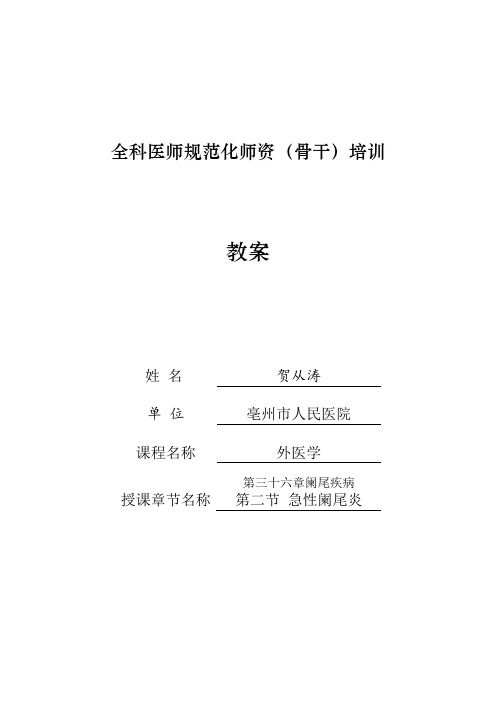 全科医师规范化师资（骨干）培训

教案

姓 名 贺从涛

单 位 亳州市人民医院

课程名称 外医学

授课章节名称 第三十六章阑尾疾病
第二节 急性阑尾炎